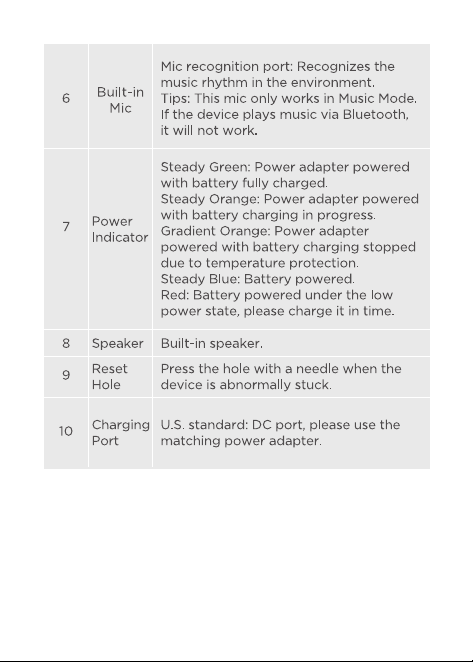 | 6 | Built-in Mic | Mic recognition port: Recognizes the music rhythm in the environment. Tips: This mic only works in Music Mode. If the device plays music via Bluetooth, it will not work. |
|---|---|---|
| 7 | Power Indicator | Steady Green: Power adapter powered with battery fully charged. Steady Orange: Power adapter powered with battery charging in progress. Gradient Orange: Power adapter powered with battery charging stopped due to temperature protection. Steady Blue: Battery powered. Red: Battery powered under the low power state, please charge it in time. |
| 8 | Speaker | Built-in speaker. |
| 9 | Reset Hole | Press the hole with a needle when the device is abnormally stuck. |
| 10 | Charging Port | U.S. standard: DC port, please use the matching power adapter. |